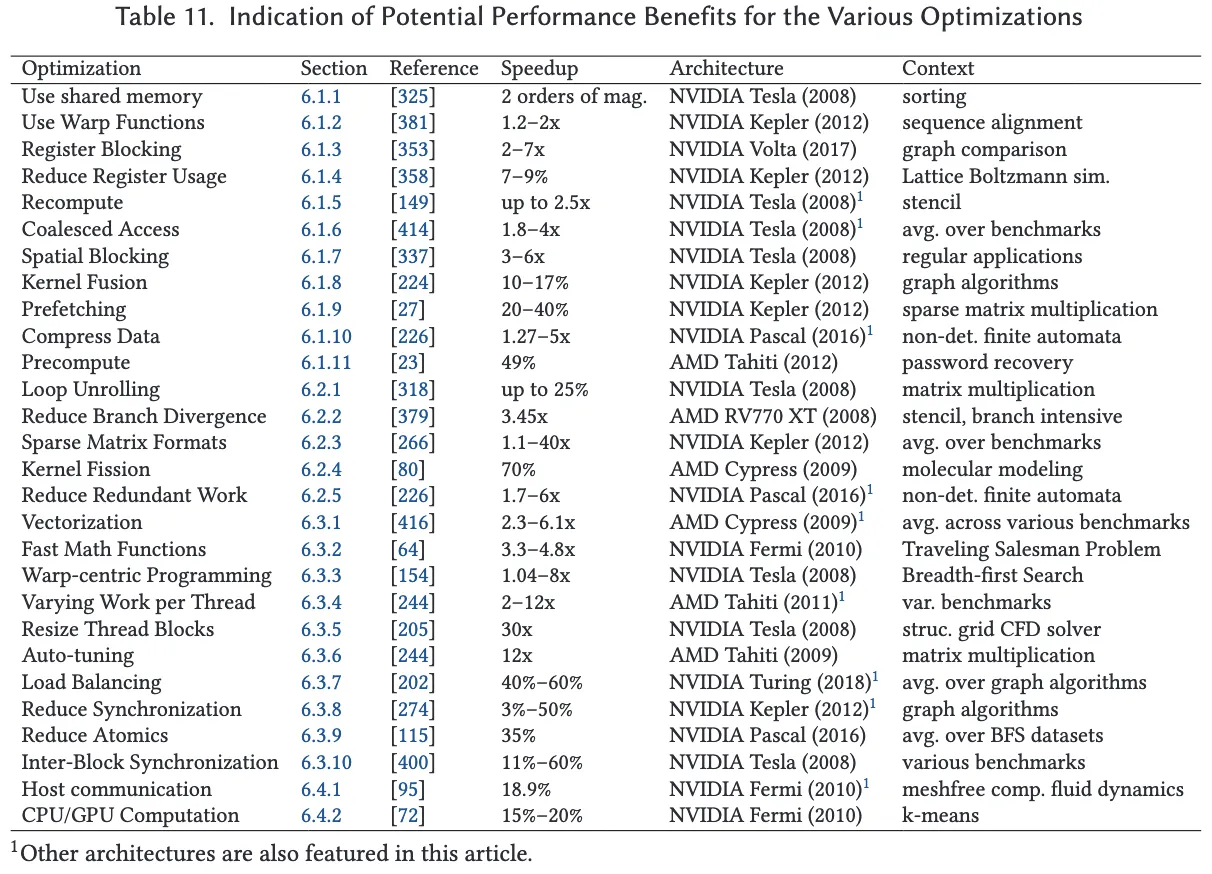 Table 11. Indication of Potential Performance Benefits for the Various Optimizations

| Optimization | Section | Reference | Speedup | Architecture | Context |
|---|---|---|---|---|---|
| Use shared memory | 6.1.1 | [325] | 2 orders of mag. | NVIDIA Tesla (2008) | sorting |
| Use Warp Functions | 6.1.2 | [381] | 1.2–2x | NVIDIA Kepler (2012) | sequence alignment |
| Register Blocking | 6.1.3 | [353] | 2–7x | NVIDIA Volta (2017) | graph comparison |
| Reduce Register Usage | 6.1.4 | [358] | 7–9% | NVIDIA Kepler (2012) | Lattice Boltzmann sim. |
| Recompute | 6.1.5 | [149] | up to 2.5x | NVIDIA Tesla (2008)$^1$ | stencil |
| Coalesced Access | 6.1.6 | [414] | 1.8–4x | NVIDIA Tesla (2008)$^1$ | avg. over benchmarks |
| Spatial Blocking | 6.1.7 | [337] | 3–6x | NVIDIA Tesla (2008) | regular applications |
| Kernel Fusion | 6.1.8 | [224] | 10–17% | NVIDIA Kepler (2012) | graph algorithms |
| Prefetching | 6.1.9 | [27] | 20–40% | NVIDIA Kepler (2012) | sparse matrix multiplication |
| Compress Data | 6.1.10 | [226] | 1.27–5x | NVIDIA Pascal (2016)$^1$ | non-det. finite automata |
| Precompute | 6.1.11 | [23] | 49% | AMD Tahiti (2012) | password recovery |
| Loop Unrolling | 6.2.1 | [318] | up to 25% | NVIDIA Tesla (2008) | matrix multiplication |
| Reduce Branch Divergence | 6.2.2 | [379] | 3.45x | AMD RV770 XT (2008) | stencil, branch intensive |
| Sparse Matrix Formats | 6.2.3 | [266] | 1.1–40x | NVIDIA Kepler (2012) | avg. over benchmarks |
| Kernel Fission | 6.2.4 | [80] | 70% | AMD Cypress (2009) | molecular modeling |
| Reduce Redundant Work | 6.2.5 | [226] | 1.7–6x | NVIDIA Pascal (2016)$^1$ | non-det. finite automata |
| Vectorization | 6.3.1 | [416] | 2.3–6.1x | AMD Cypress (2009)$^1$ | avg. across various benchmarks |
| Fast Math Functions | 6.3.2 | [64] | 3.3–4.8x | NVIDIA Fermi (2010) | Traveling Salesman Problem |
| Warp-centric Programming | 6.3.3 | [154] | 1.04–8x | NVIDIA Tesla (2008) | Breadth-first Search |
| Varying Work per Thread | 6.3.4 | [244] | 2–12x | AMD Tahiti (2011)$^1$ | var. benchmarks |
| Resize Thread Blocks | 6.3.5 | [205] | 30x | NVIDIA Tesla (2008) | struc. grid CFD solver |
| Auto-tuning | 6.3.6 | [244] | 12x | AMD Tahiti (2009) | matrix multiplication |
| Load Balancing | 6.3.7 | [202] | 40%–60% | NVIDIA Turing (2018)$^1$ | avg. over graph algorithms |
| Reduce Synchronization | 6.3.8 | [274] | 3%–50% | NVIDIA Kepler (2012)$^1$ | graph algorithms |
| Reduce Atomics | 6.3.9 | [115] | 35% | NVIDIA Pascal (2016) | avg. over BFS datasets |
| Inter-Block Synchronization | 6.3.10 | [400] | 11%–60% | NVIDIA Tesla (2008) | various benchmarks |
| Host communication | 6.4.1 | [95] | 18.9% | NVIDIA Fermi (2010)$^1$ | meshfree comp. fluid dynamics |
| CPU/GPU Computation | 6.4.2 | [72] | 15%–20% | NVIDIA Fermi (2010) | k-means |

$^1$Other architectures are also featured in this article.